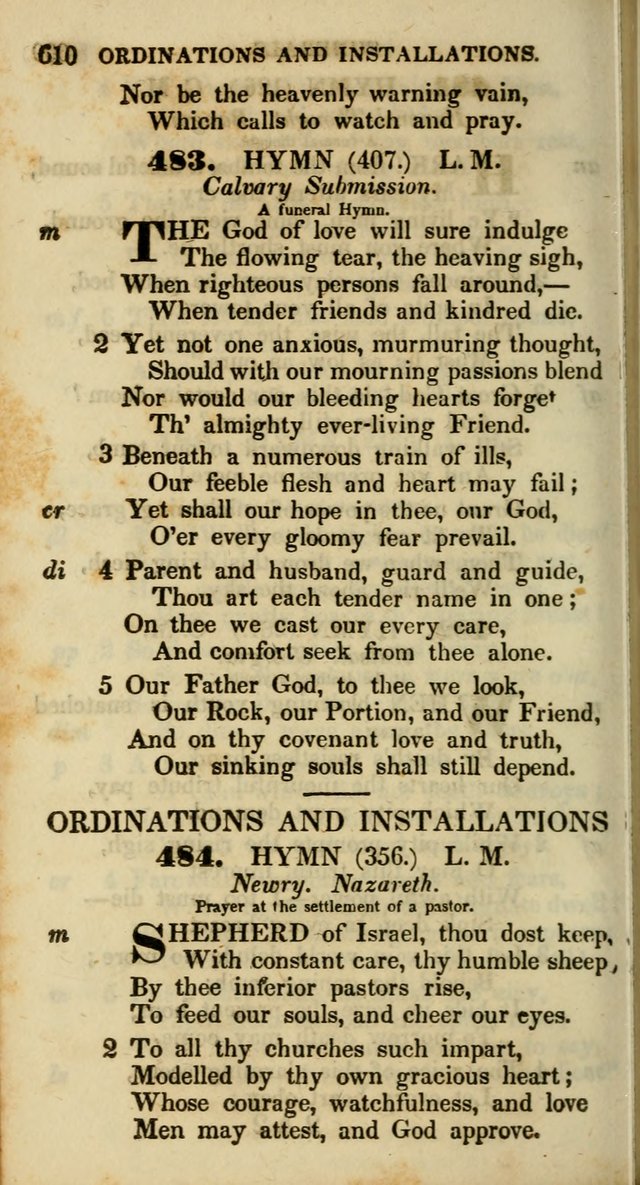 610 ORDINATIONS AND INSTALLATIONS.

Nor be the heavenly warning vain,
Which calls to watch and pray.

483. HYMN (407.) L. M.
Calvary Submission.
A funeral Hymn.

m THE God of love will sure indulge
The flowing tear, the heaving sigh,
When righteous persons fall around,—
When tender friends and kindred die.

2 Yet not one anxious, murmuring thought,
Should with our mourning passions blend
Nor would our bleeding hearts forget
Th' almighty ever-living Friend.

3 Beneath a numerous train of ills,
Our feeble flesh and heart may fail;
cr Yet shall our hope in thee, our God,
O'er every gloomy fear prevail.

di 4 Parent and husband, guard and guide,
Thou art each tender name in one;
On thee we cast our every care,
And comfort seek from thee alone.

5 Our Father God, to thee we look,
Our Rock, our Portion, and our Friend,
And on thy covenant love and truth,
Our sinking souls shall still depend.

ORDINATIONS AND INSTALLATIONS

484. HYMN (356.) L. M.
Newry. Nazareth.
Prayer at the settlement of a pastor.

m SHEPHERD of Israel, thou dost keep,
With constant care, thy humble sheep,
By thee inferior pastors rise,
To feed our souls, and cheer our eyes.

2 To all thy churches such impart,
Modelled by thy own gracious heart;
Whose courage, watchfulness, and love
Men may attest, and God approve.